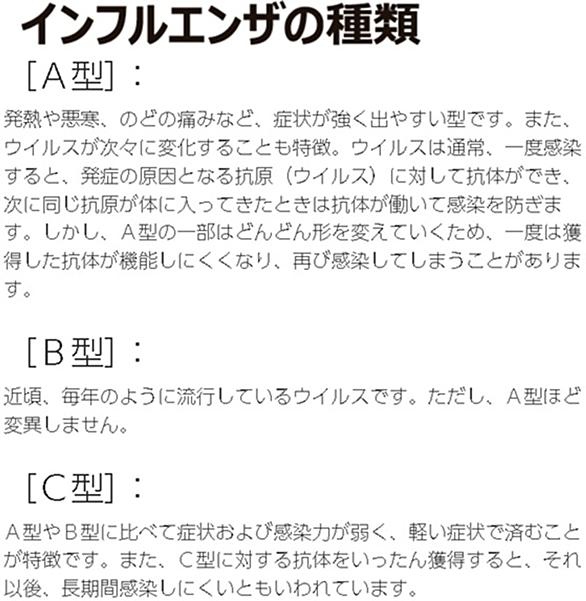 インフルエンザの種類

[A型]：

発熱や悪寒、のどの痛みなど、症状が強く出やすい型です。また、ウイルスが次々に変化することも特徴。ウイルスは通常、一度感染すると、発症の原因となる抗原（ウイルス）に対して抗体ができ、次に同じ抗原が体に入ってきたときは抗体が働いて感染を防ぎます。しかし、A型の一部はどんどん形を変えていくため、一度は獲得した抗体が機能しにくくなり、再び感染してしまうことがあります。

[B型]：

近頃、毎年のように流行しているウイルスです。ただし、A型ほど変異しません。

[C型]：

A型やB型に比べて症状および感染力が弱く、軽い症状で済むことが特徴です。また、C型に対する抗体をいったん獲得すると、それ以後、長期間感染しにくいともいわれています。